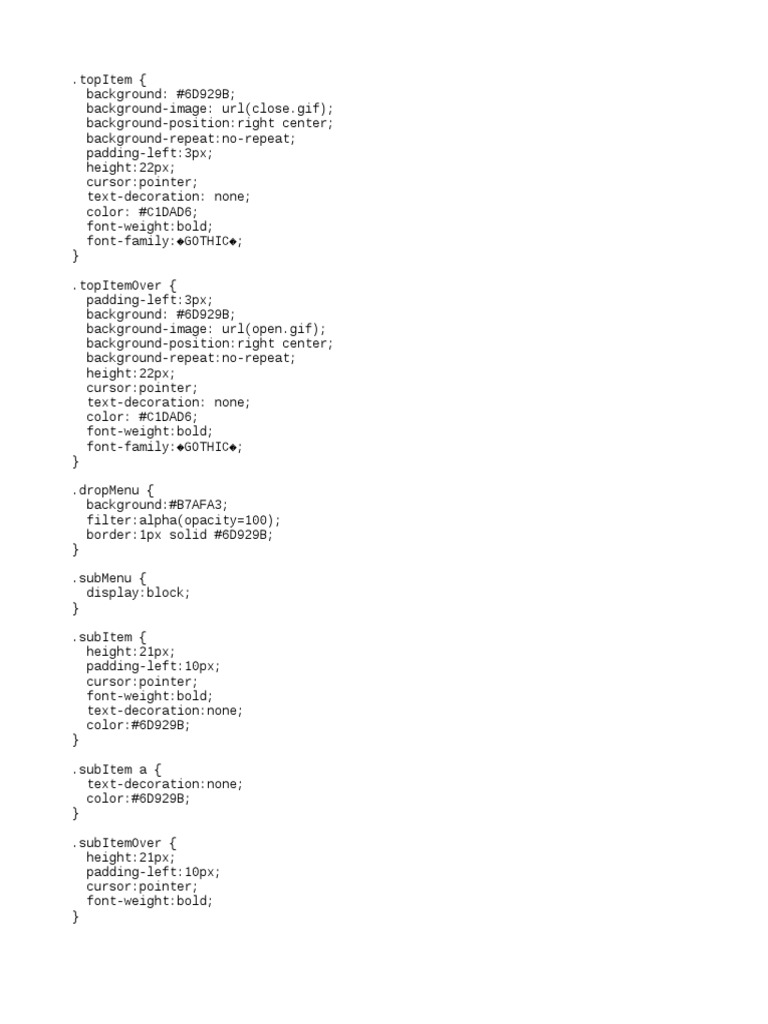 .topItem {
  background: #6D929B;
  background-image: url(close.gif);
  background-position:right center;
  background-repeat:no-repeat;
  padding-left:3px;
  height:22px;
  cursor:pointer;
  text-decoration: none;
  color: #C1DAD6;
  font-weight:bold;
  font-family:◆GOTHIC◆;
}

.topItemOver {
  padding-left:3px;
  background: #6D929B;
  background-image: url(open.gif);
  background-position:right center;
  background-repeat:no-repeat;
  height:22px;
  cursor:pointer;
  text-decoration: none;
  color: #C1DAD6;
  font-weight:bold;
  font-family:◆GOTHIC◆;
}

.dropMenu {
  background:#B7AFA3;
  filter:alpha(opacity=100);
  border:1px solid #6D929B;
}

.subMenu {
  display:block;
}

.subItem {
  height:21px;
  padding-left:10px;
  cursor:pointer;
  font-weight:bold;
  text-decoration:none;
  color:#6D929B;
}

.subItem a {
  text-decoration:none;
  color:#6D929B;
}

.subItemOver {
  height:21px;
  padding-left:10px;
  cursor:pointer;
  font-weight:bold;
}